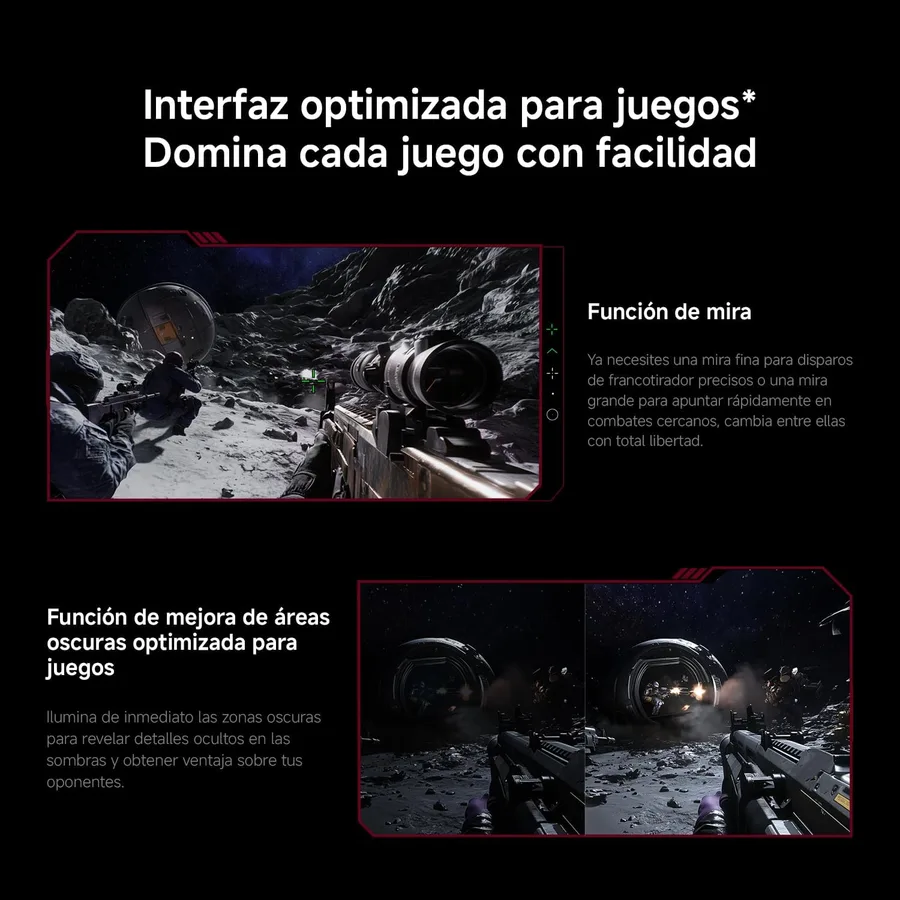 Interfaz optimizada para juegos*
Domina cada juego con facilidad

Función de mira

Ya necesites una mira fina para disparos de francotirador precisos o una mira grande para apuntar rápidamente en combates cercanos, cambia entre ellas con total libertad.

Función de mejora de áreas oscuras optimizada para juegos

Ilumina de inmediato las zonas oscuras para revelar detalles ocultos en las sombras y obtener ventaja sobre tus oponentes.